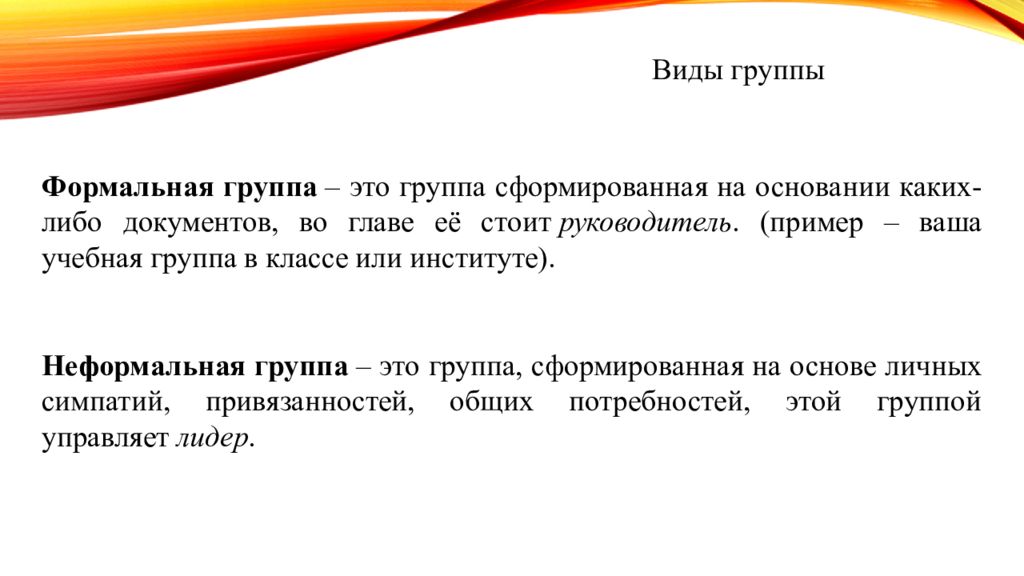 Виды группы

Формальная группа – это группа сформированная на основании каких-либо документов, во главе её стоит руководитель. (пример – ваша учебная группа в классе или институте).

Неформальная группа – это группа, сформированная на основе личных симпатий, привязанностей, общих потребностей, этой группой управляет лидер.